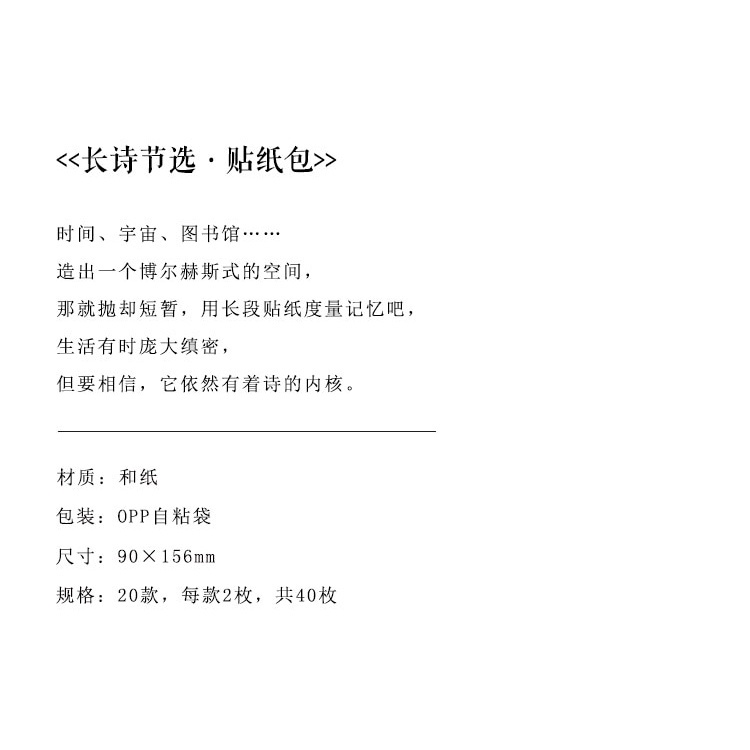 <<长诗节选·贴纸包>>

时间、宇宙、图书馆……
造出一个博尔赫斯式的空间，
那就抛却短暂，用长段贴纸度量记忆吧，
生活有时庞大缜密，
但要相信，它依然有着诗的内核。

材质：和纸
包装：OPP自粘袋
尺寸：90×156mm
规格：20款，每款2枚，共40枚